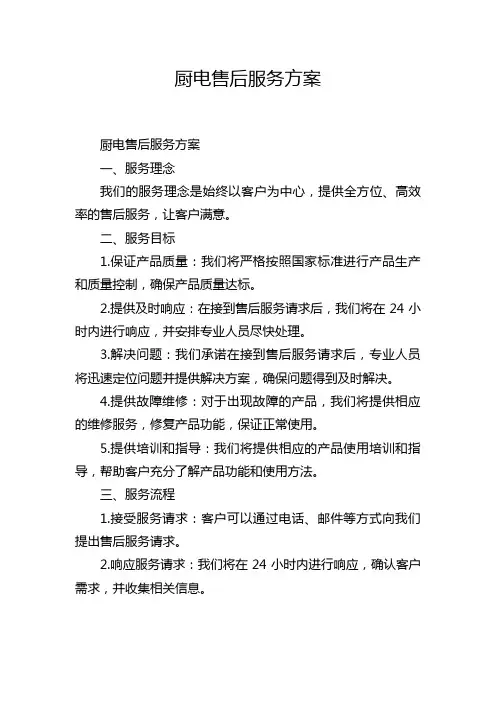 厨电售后服务方案

厨电售后服务方案

一、服务理念

我们的服务理念是始终以客户为中心，提供全方位、高效率的售后服务，让客户满意。

二、服务目标

1.保证产品质量：我们将严格按照国家标准进行产品生产和质量控制，确保产品质量达标。

2.提供及时响应：在接到售后服务请求后，我们将在 24 小时内进行响应，并安排专业人员尽快处理。

3.解决问题：我们承诺在接到售后服务请求后，专业人员将迅速定位问题并提供解决方案，确保问题得到及时解决。

4.提供故障维修：对于出现故障的产品，我们将提供相应的维修服务，修复产品功能，保证正常使用。

5.提供培训和指导：我们将提供相应的产品使用培训和指导，帮助客户充分了解产品功能和使用方法。

三、服务流程

1.接受服务请求：客户可以通过电话、邮件等方式向我们提出售后服务请求。

2.响应服务请求：我们将在 24 小时内进行响应，确认客户需求，并收集相关信息。